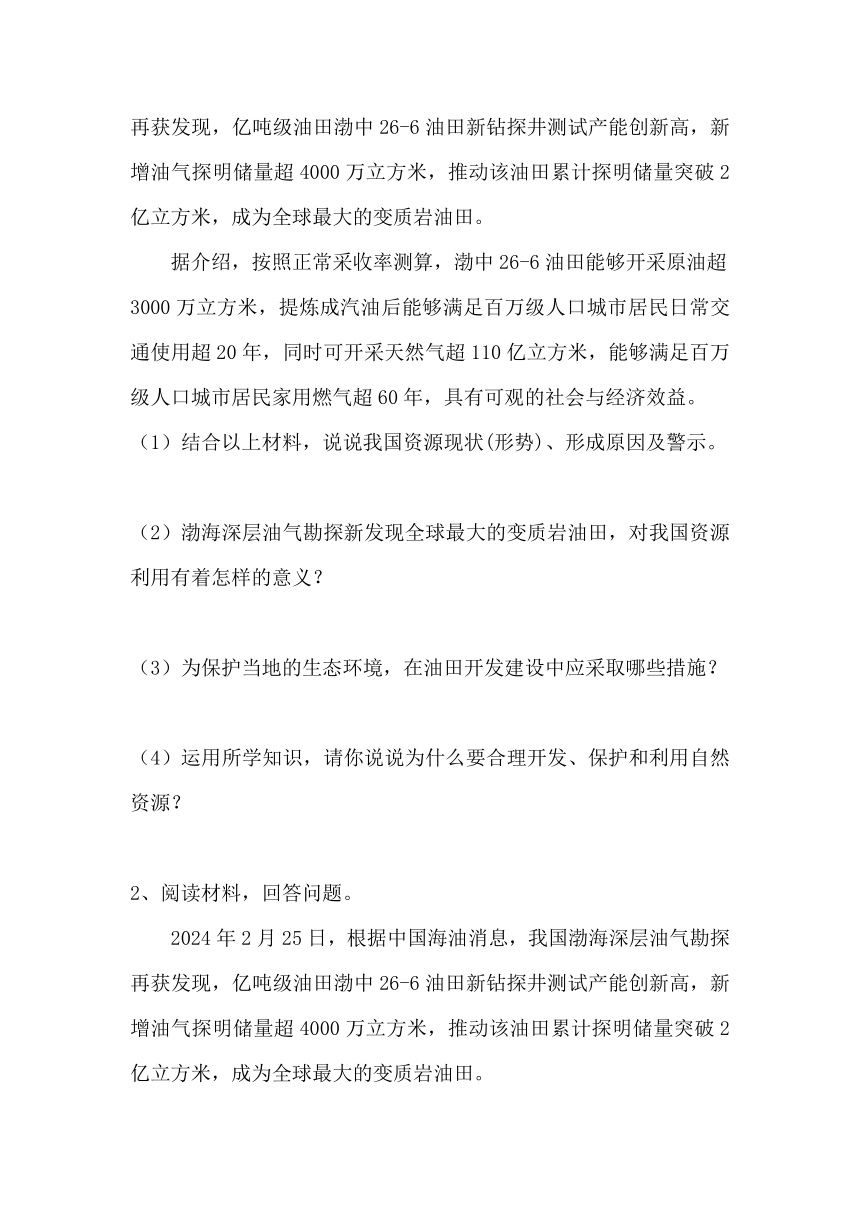 再获发现，亿吨级油田渤中 26-6 油田新钻探井测试产能创新高，新增油气探明储量超 4000 万立方米，推动该油田累计探明储量突破 2 亿立方米，成为全球最大的变质岩油田。

据介绍，按照正常采收率测算，渤中 26-6 油田能够开采原油超 3000 万立方米，提炼成汽油后能够满足百万级人口城市居民日常交通使用超 20 年，同时可开采天然气超 110 亿立方米，能够满足百万级人口城市居民家用燃气超 60 年，具有可观的社会与经济效益。

（1）结合以上材料，说说我国资源现状(形势)、形成原因及警示。

（2）渤海深层油气勘探新发现全球最大的变质岩油田，对我国资源利用有着怎样的意义？

（3）为保护当地的生态环境，在油田开发建设中应采取哪些措施？

（4）运用所学知识，请你说说为什么要合理开发、保护和利用自然资源？

2、阅读材料，回答问题。

2024 年 2 月 25 日，根据中国海油消息，我国渤海深层油气勘探再获发现，亿吨级油田渤中 26-6 油田新钻探井测试产能创新高，新增油气探明储量超 4000 万立方米，推动该油田累计探明储量突破 2 亿立方米，成为全球最大的变质岩油田。